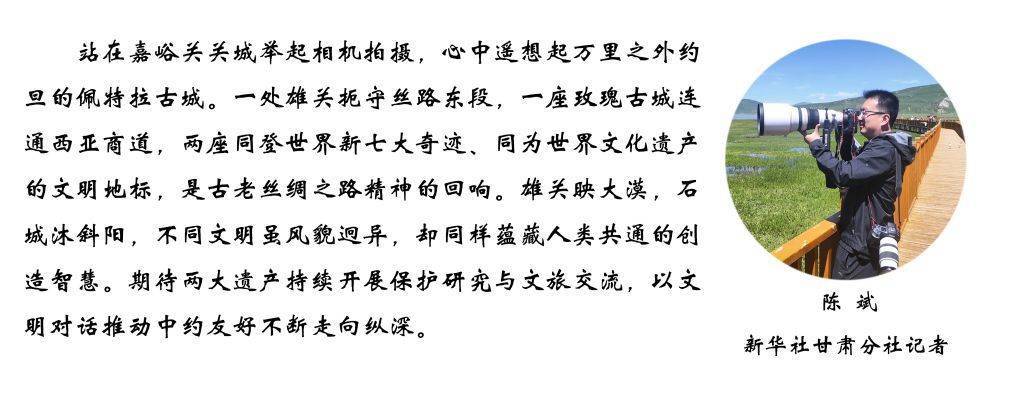 站在嘉峪关关城举起相机拍摄，心中遥想起万里之外约旦的佩特拉古城。一处雄关扼守丝路东段，一座玫瑰古城连通西亚商道，两座同登世界新七大奇迹、同为世界文化遗产的文明地标，是古老丝绸之路精神的回响。雄关映大漠，石城沐斜阳，不同文明虽风貌迥异，却同样蕴藏人类共通的创造智慧。期待两大遗产持续开展保护研究与文旅交流，以文明对话推动中约友好不断走向纵深。

陈 斌
新华社甘肃分社记者